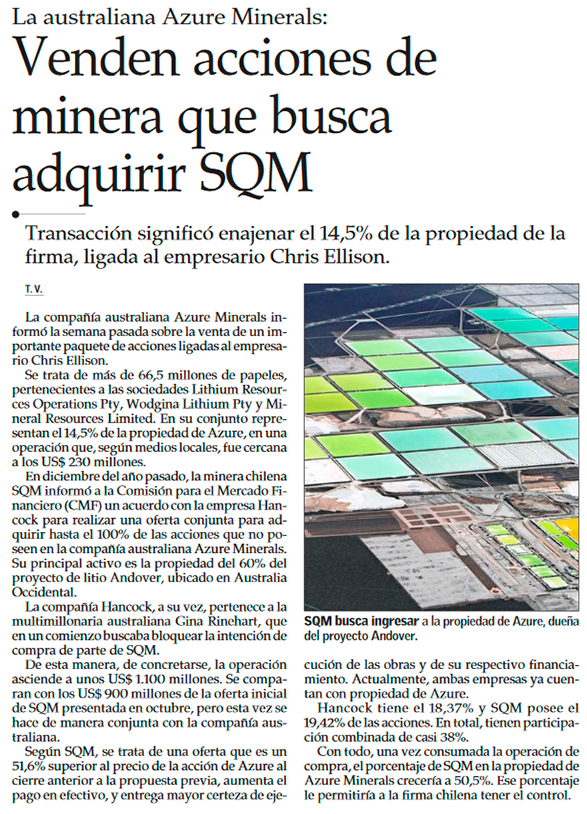 La australiana Azure Minerals:

Venden acciones de minera que busca adquirir SQM

Transacción significó enajenar el 14,5% de la propiedad de la firma, ligada al empresario Chris Ellison.

T. V.

La compañía australiana Azure Minerals informó la semana pasada sobre la venta de un importante paquete de acciones ligadas al empresario Chris Ellison.

Se trata de más de 66,5 millones de papeles, pertenecientes a las sociedades Lithium Resources Operations Pty, Wodgina Lithium Pty y Mineral Resources Limited. En su conjunto representan el 14,5% de la propiedad de Azure, en una operación que, según medios locales, fue cercana a los US$ 230 millones.

En diciembre del año pasado, la minera chilena SQM informó a la Comisión para el Mercado Financiero (CMF) un acuerdo con la empresa Hancock para realizar una oferta conjunta para adquirir hasta el 100% de las acciones que no poseen en la compañía australiana Azure Minerals. Su principal activo es la propiedad del 60% del proyecto de litio Andover, ubicado en Australia Occidental.

La compañía Hancock, a su vez, pertenece a la multimillonaria australiana Gina Rinehart, que en un comienzo buscaba bloquear la intención de compra de parte de SQM.

De esta manera, de concretarse, la operación asciende a unos US$ 1.100 millones. Se comparan con los US$ 900 millones de la oferta inicial de SQM presentada en octubre, pero esta vez se hace de manera conjunta con la compañía australiana.

Según SQM, se trata de una oferta que es un 51,6% superior al precio de la acción de Azure al cierre anterior a la propuesta previa, aumenta el pago en efectivo, y entrega mayor certeza de ejecución de las obras y de su respectivo financiamiento. Actualmente, ambas empresas ya cuentan con propiedad de Azure.

Hancock tiene el 18,37% y SQM posee el 19,42% de las acciones. En total, tienen participación combinada de casi 38%.

Con todo, una vez consumada la operación de compra, el porcentaje de SQM en la propiedad de Azure Minerals crecería a 50,5%. Ese porcentaje le permitiría a la firma chilena tener el control.

SQM busca ingresar a la propiedad de Azure, dueña del proyecto Andover.